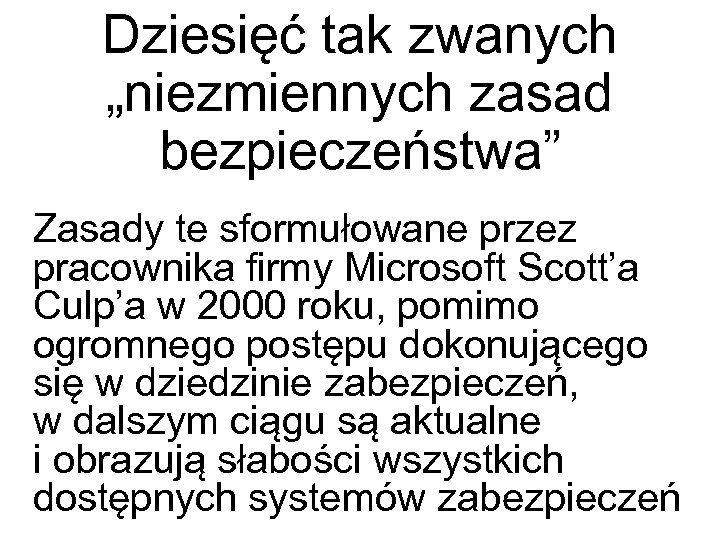 Dziesięć tak zwanych „niezmiennych zasad bezpieczeństwa”

Zasady te sformułowane przez pracownika firmy Microsoft Scott’a Culp’a w 2000 roku, pomimo ogromnego postępu dokonującego się w dziedzinie zabezpieczeń, w dalszym ciągu są aktualne i obrazują słabości wszystkich dostępnych systemów zabezpieczeń